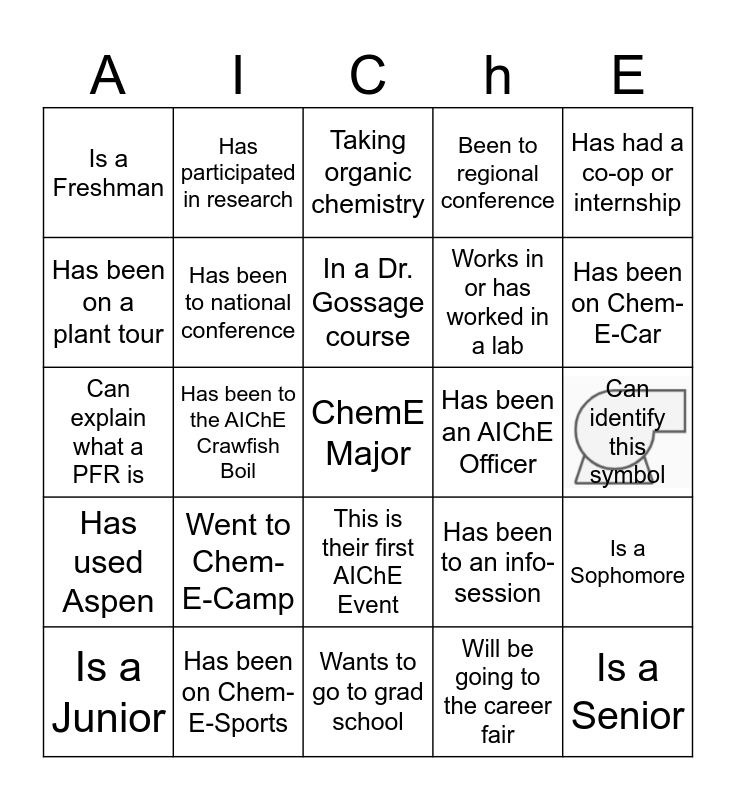 | A | I | C | h | E |
|---|---|---|---|---|
| Is a Freshman | Has participated in research | Taking organic chemistry | Been to regional conference | Has had a co-op or internship |
| Has been on a plant tour | Has been to national conference | In a Dr. Gossage course | Works in or has worked in a lab | Has been on Chem-E-Car |
| Can explain what a PFR is | Has been to the AIChE Crawfish Boil | ChemE Major | Has been an AIChE Officer | Can identify this symbol |
| Has used Aspen | Went to Chem-E-Camp | This is their first AIChE Event | Has been to an info-session | Is a Sophomore |
| Is a Junior | Has been on Chem-E-Sports | Wants to go to grad school | Will be going to the career fair | Is a Senior |